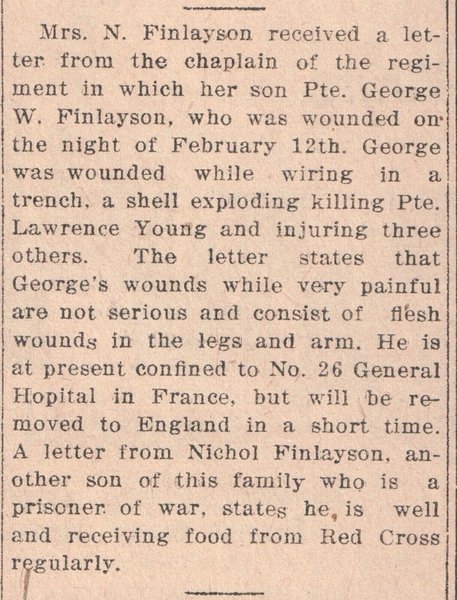 Mrs. N. Finlayson received a letter from the chaplain of the regiment in which her son Pte. George W. Finlayson, who was wounded on the night of February 12th. George was wounded while wiring in a trench, a shell exploding killing Pte. Lawrence Young and injuring three others. The letter states that George's wounds while very painful are not serious and consist of flesh wounds in the legs and arm. He is at present confined to No. 26 General Hopital in France, but will be removed to England in a short time. A letter from Nichol Finlayson, another son of this family who is a prisoner of war, states he is well and receiving food from Red Cross regularly.